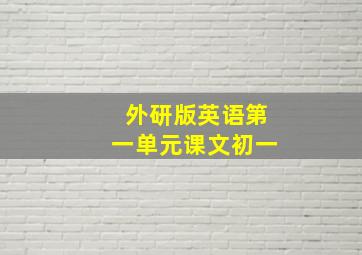 外研版英语第
一单元课文初一